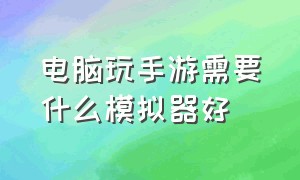 电脑玩手游需要什么模拟器好